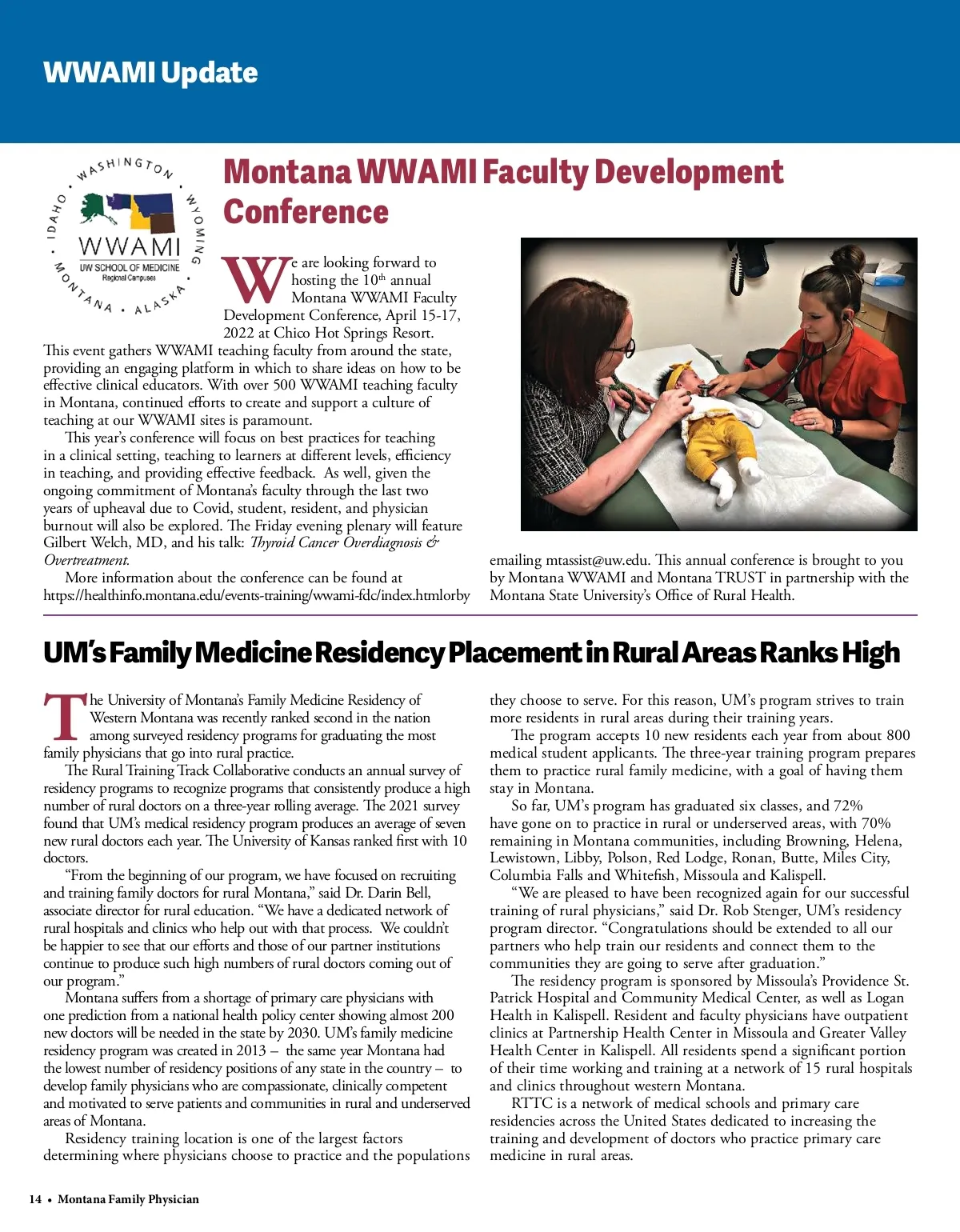 WWAMI Update

WASHINGTON • WYOMING • ALASKA • MONTANA • IDAHO •
WWAMI
UW SCHOOL OF MEDICINE
Regional Campuses

Montana WWAMI Faculty Development Conference

We are looking forward to hosting the 10th annual Montana WWAMI Faculty Development Conference, April 15-17, 2022 at Chico Hot Springs Resort. This event gathers WWAMI teaching faculty from around the state, providing an engaging platform in which to share ideas on how to be effective clinical educators. With over 500 WWAMI teaching faculty in Montana, continued efforts to create and support a culture of teaching at our WWAMI sites is paramount.

This year's conference will focus on best practices for teaching in a clinical setting, teaching to learners at different levels, efficiency in teaching, and providing effective feedback. As well, given the ongoing commitment of Montana's faculty through the last two years of upheaval due to Covid, student, resident, and physician burnout will also be explored. The Friday evening plenary will feature Gilbert Welch, MD, and his talk: Thyroid Cancer Overdiagnosis & Overtreatment.

More information about the conference can be found at https://healthinfo.montana.edu/events-training/wwami-fdc/index.htmlorby emailing mtassist@uw.edu. This annual conference is brought to you by Montana WWAMI and Montana TRUST in partnership with the Montana State University's Office of Rural Health.

UM's Family Medicine Residency Placement in Rural Areas Ranks High

The University of Montana's Family Medicine Residency of Western Montana was recently ranked second in the nation among surveyed residency programs for graduating the most family physicians that go into rural practice.

The Rural Training Track Collaborative conducts an annual survey of residency programs to recognize programs that consistently produce a high number of rural doctors on a three-year rolling average. The 2021 survey found that UM's medical residency program produces an average of seven new rural doctors each year. The University of Kansas ranked first with 10 doctors.

"From the beginning of our program, we have focused on recruiting and training family doctors for rural Montana," said Dr. Darin Bell, associate director for rural education. "We have a dedicated network of rural hospitals and clinics who help out with that process. We couldn't be happier to see that our efforts and those of our partner institutions continue to produce such high numbers of rural doctors coming out of our program."

Montana suffers from a shortage of primary care physicians with one prediction from a national health policy center showing almost 200 new doctors will be needed in the state by 2030. UM's family medicine residency program was created in 2013 – the same year Montana had the lowest number of residency positions of any state in the country – to develop family physicians who are compassionate, clinically competent and motivated to serve patients and communities in rural and underserved areas of Montana.

Residency training location is one of the largest factors determining where physicians choose to practice and the populations they choose to serve. For this reason, UM's program strives to train more residents in rural areas during their training years.

The program accepts 10 new residents each year from about 800 medical student applicants. The three-year training program prepares them to practice rural family medicine, with a goal of having them stay in Montana.

So far, UM's program has graduated six classes, and 72% have gone on to practice in rural or underserved areas, with 70% remaining in Montana communities, including Browning, Helena, Lewistown, Libby, Polson, Red Lodge, Ronan, Butte, Miles City, Columbia Falls and Whitefish, Missoula and Kalispell.

"We are pleased to have been recognized again for our successful training of rural physicians," said Dr. Rob Stenger, UM's residency program director. "Congratulations should be extended to all our partners who help train our residents and connect them to the communities they are going to serve after graduation."

The residency program is sponsored by Missoula's Providence St. Patrick Hospital and Community Medical Center, as well as Logan Health in Kalispell. Resident and faculty physicians have outpatient clinics at Partnership Health Center in Missoula and Greater Valley Health Center in Kalispell. All residents spend a significant portion of their time working and training at a network of 15 rural hospitals and clinics throughout western Montana.

RTTC is a network of medical schools and primary care residencies across the United States dedicated to increasing the training and development of doctors who practice primary care medicine in rural areas.

14 • Montana Family Physician